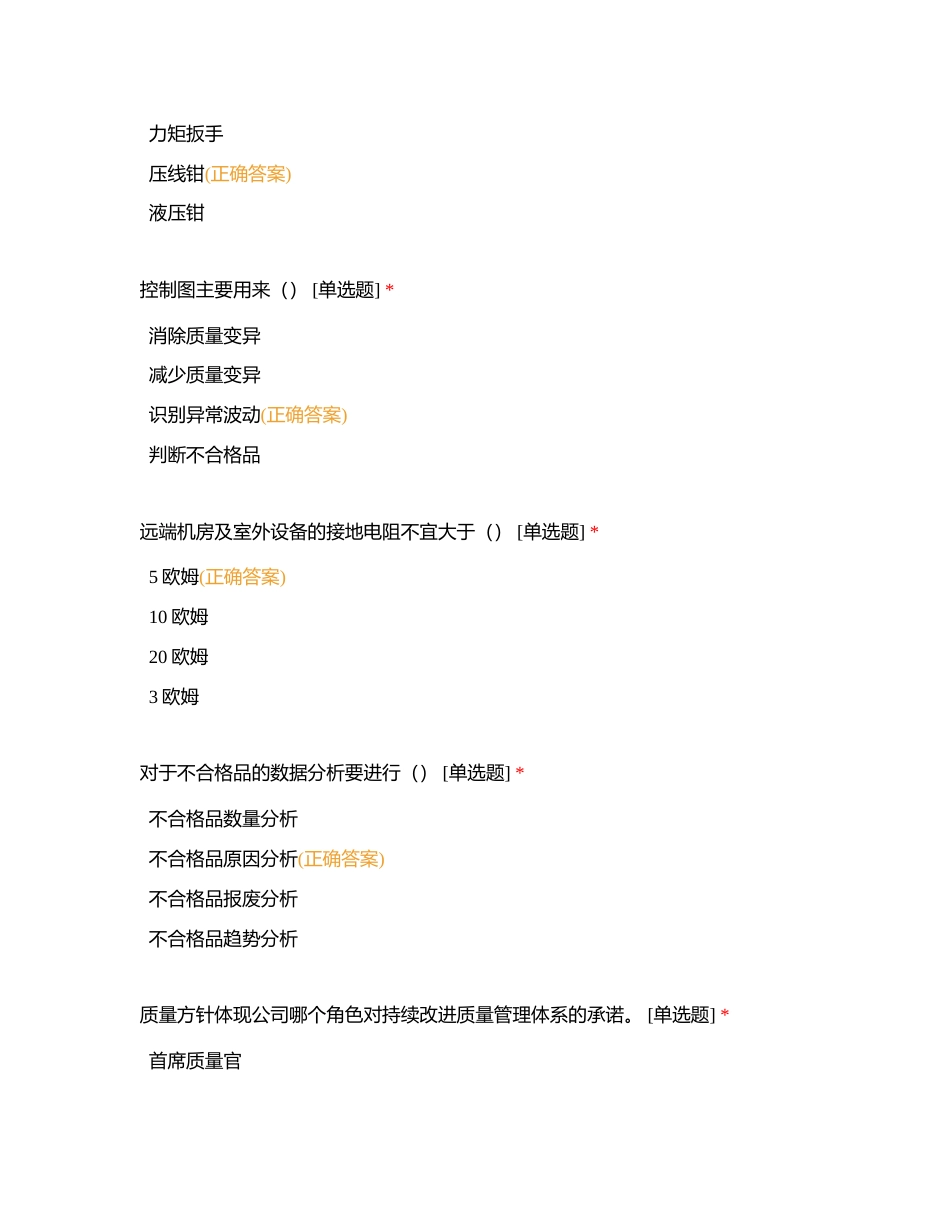 力矩扳手

压线钳(正确答案)

液压钳

控制图主要用来（） [单选题] *

消除质量变异

减少质量变异

识别异常波动(正确答案)

判断不合格品

远端机房及室外设备的接地电阻不宜大于（） [单选题] *

5 欧姆(正确答案)

10 欧姆

20 欧姆

3 欧姆

对于不合格品的数据分析要进行（） [单选题] *

不合格品数量分析

不合格品原因分析(正确答案)

不合格品报废分析

不合格品趋势分析

质量方针体现公司哪个角色对持续改进质量管理体系的承诺。 [单选题] *

首席质量官